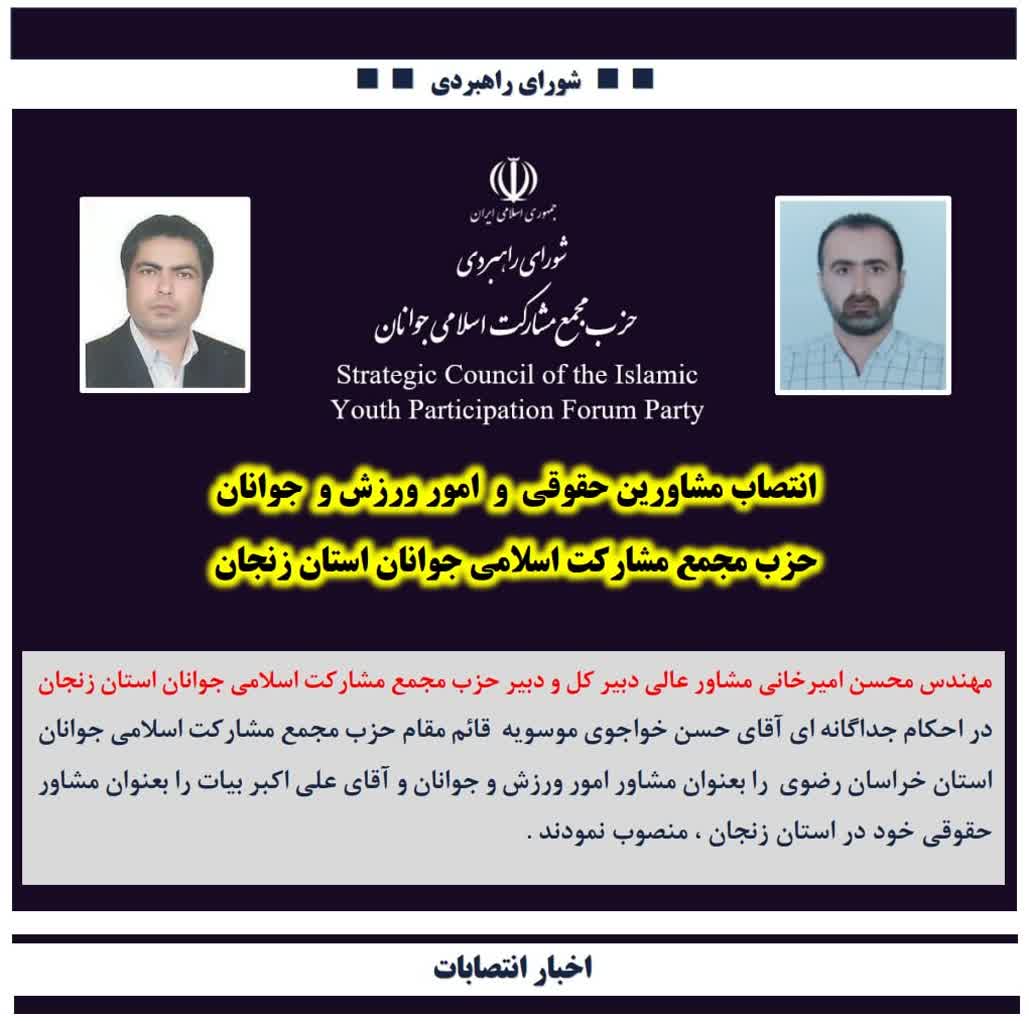 شورای راهبردی

جمهوری اسلامی ایران

شورای راهبردی

حزب مجمع مشارکت اسلامی جوانان

Strategic Council of the Islamic Youth Participation Forum Party

انتصاب مشاورین حقوقی و امور ورزش و جوانان

حزب مجمع مشارکت اسلامی جوانان استان زنجان

مهندس محسن امیرخانی مشاور عالی دبیر کل و دبیر حزب مجمع مشارکت اسلامی جوانان استان زنجان در احکام جداگانه ای آقای حسن خواجوی موسویه قائم مقام حزب مجمع مشارکت اسلامی جوانان استان خراسان رضوی را بعنوان مشاور امور ورزش و جوانان و آقای علی اکبر بیات را بعنوان مشاور حقوقی خود در استان زنجان ، منصوب نمودند .

اخبار انتصابات